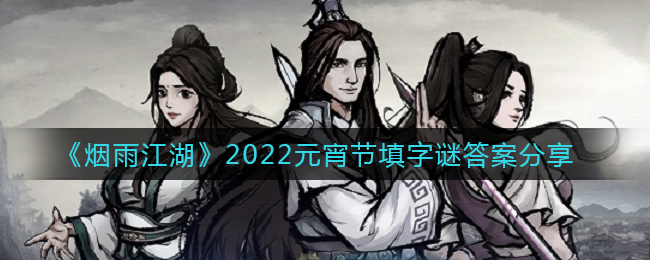 《烟雨江湖》2022元宵节填字谜答案分享